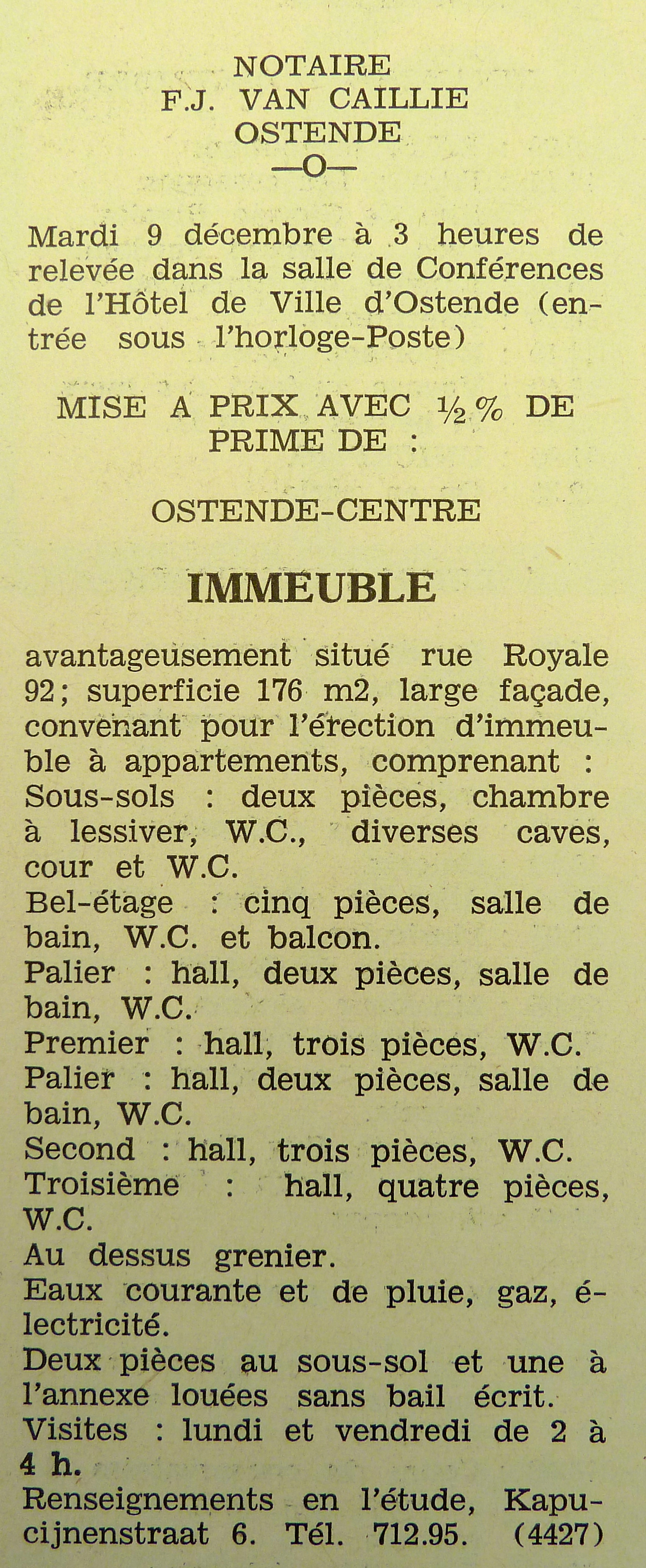 NOTAIRE
F.J. VAN CAILLIE
OSTENDE
—O—

Mardi 9 décembre à 3 heures de relevée dans la salle de Conférences de l'Hôtel de Ville d'Ostende (entrée sous l'horloge-Poste)

MISE A PRIX AVEC ½ % DE PRIME DE :

OSTENDE-CENTRE

IMMEUBLE

avantageusement situé rue Royale 92; superficie 176 m2, large façade, convenant pour l'érection d'immeuble à appartements, comprenant :
Sous-sols : deux pièces, chambre à lessiver, W.C., diverses caves, cour et W.C.
Bel-étage : cinq pièces, salle de bain, W.C. et balcon.
Palier : hall, deux pièces, salle de bain, W.C.
Premier : hall, trois pièces, W.C.
Palier : hall, deux pièces, salle de bain, W.C.
Second : hall, trois pièces, W.C.
Troisième : hall, quatre pièces, W.C.
Au dessus grenier.
Eaux courante et de pluie, gaz, électricité.
Deux pièces au sous-sol et une à l'annexe louées sans bail écrit.
Visites : lundi et vendredi de 2 à 4 h.
Renseignements en l'étude, Kapucijnenstraat 6. Tél. 712.95. (4427)